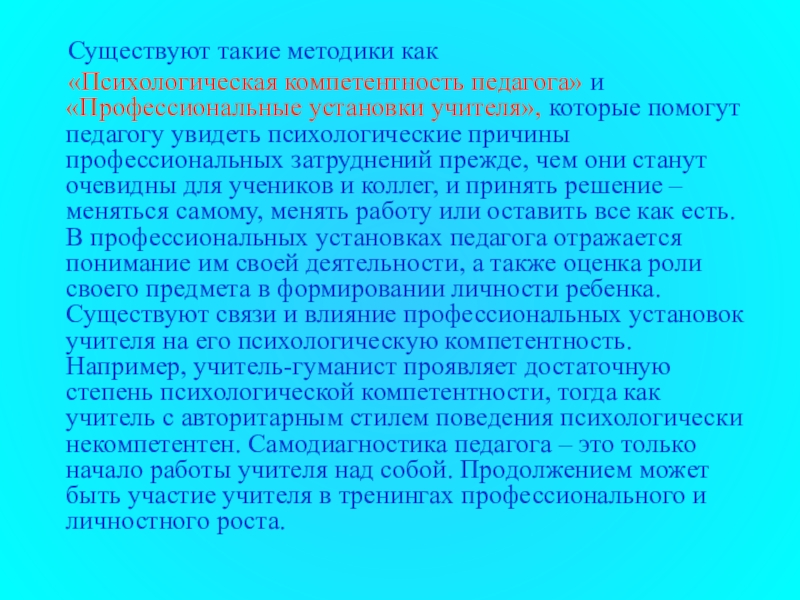 Существуют такие методики как «Психологическая компетентность педагога» и «Профессиональные установки учителя», которые помогут педагогу увидеть психологические причины профессиональных затруднений прежде, чем они станут очевидны для учеников и коллег, и принять решение – меняться самому, менять работу или оставить все как есть. В профессиональных установках педагога отражается понимание им своей деятельности, а также оценка роли своего предмета в формировании личности ребенка. Существуют связи и влияние профессиональных установок учителя на его психологическую компетентность. Например, учитель-гуманист проявляет достаточную степень психологической компетентности, тогда как учитель с авторитарным стилем поведения психологически некомпетентен. Самодиагностика педагога – это только начало работы учителя над собой. Продолжением может быть участие учителя в тренингах профессионального и личностного роста.